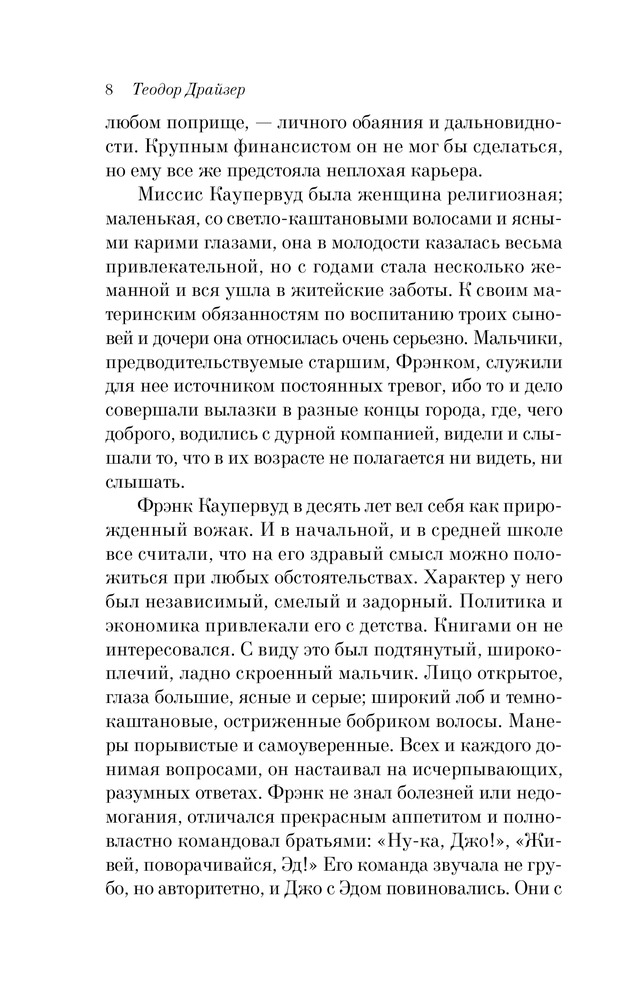 8 Теодор Драйзер

любом поприще, — личного обаяния и дальновидности. Крупным финансистом он не мог бы сделаться, но ему все же предстояла неплохая карьера.

Миссис Каупервуд была женщина религиозная; маленькая, со светло-каштановыми волосами и ясными карими глазами, она в молодости казалась весьма привлекательной, но с годами стала несколько жеманной и вся ушла в житейские заботы. К своим материнским обязанностям по воспитанию троих сыновей и дочери она относилась очень серьезно. Мальчики, предводительствуемые старшим, Фрэнком, служили для нее источником постоянных тревог, ибо то и дело совершали вылазки в разные концы города, где, чего доброго, водились с дурной компанией, видели и слышали то, что в их возрасте не полагается ни видеть, ни слышать.

Фрэнк Каупервуд в десять лет вел себя как прирожденный вожак. И в начальной, и в средней школе все считали, что на его здравый смысл можно положиться при любых обстоятельствах. Характер у него был независимый, смелый и задорный. Политика и экономика привлекали его с детства. Книгами он не интересовался. С виду это был подтянутый, широкоплечий, ладно скроенный мальчик. Лицо открытое, глаза большие, ясные и серые; широкий лоб и темно-каштановые, остриженные бобриком волосы. Манеры порывистые и самоуверенные. Всех и каждого донимая вопросами, он настаивал на исчерпывающих, разумных ответах. Фрэнк не знал болезней или недомогания, отличался прекрасным аппетитом и полновластно командовал братьями: «Ну-ка, Джо!», «Живей, поворачивайся, Эд!» Его команда звучала не грубо, но авторитетно, и Джо с Эдом повиновались. Они с